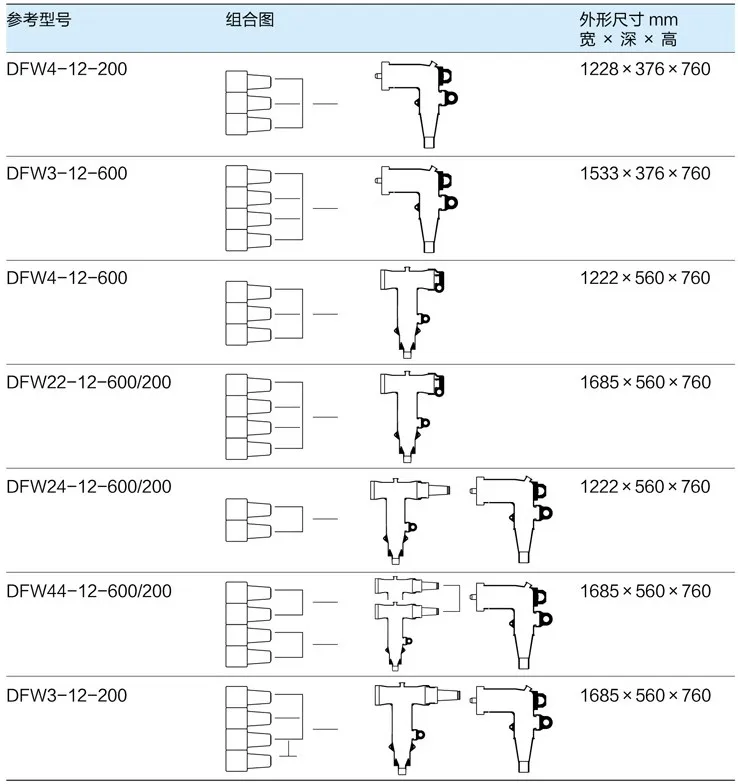 | 参考型号 | 组合图 | 外形尺寸 mm 宽 × 深 × 高 |
|---|---|---|
| DFW4-12-200 | | 1228 × 376 × 760 |
| DFW3-12-600 | | 1533 × 376 × 760 |
| DFW4-12-600 | | 1222 × 560 × 760 |
| DFW22-12-600/200 | | 1685 × 560 × 760 |
| DFW24-12-600/200 | | 1222 × 560 × 760 |
| DFW44-12-600/200 | | 1685 × 560 × 760 |
| DFW3-12-200 | | 1685 × 560 × 760 |